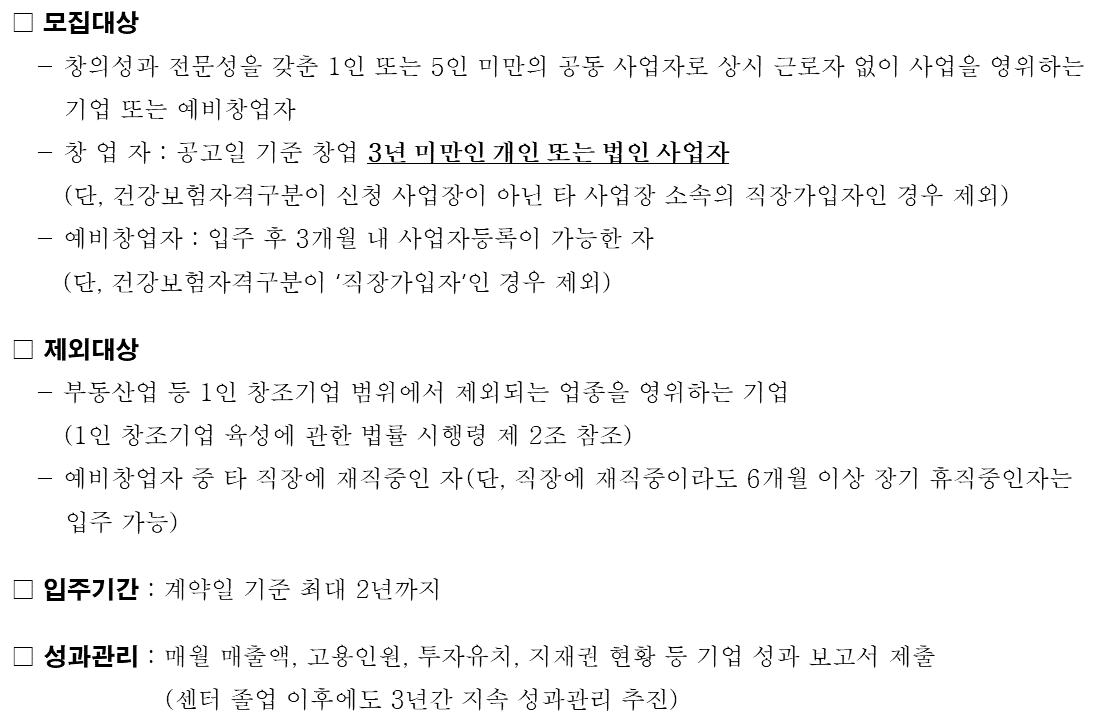 □ 모집대상

– 창의성과 전문성을 갖춘 1인 또는 5인 미만의 공동 사업자로 상시 근로자 없이 사업을 영위하는 기업 또는 예비창업자

– 창 업 자 : 공고일 기준 창업 3년 미만인 개인 또는 법인 사업자

(단, 건강보험자격구분이 신청 사업장이 아닌 타 사업장 소속의 직장가입자인 경우 제외)

– 예비창업자 : 입주 후 3개월 내 사업자등록이 가능한 자

(단, 건강보험자격구분이 '직장가입자'인 경우 제외)

□ 제외대상

– 부동산업 등 1인 창조기업 범위에서 제외되는 업종을 영위하는 기업

(1인 창조기업 육성에 관한 법률 시행령 제 2조 참조)

– 예비창업자 중 타 직장에 재직중인 자(단, 직장에 재직중이라도 6개월 이상 장기 휴직중인자는 입주 가능)

□ 입주기간 : 계약일 기준 최대 2년까지

□ 성과관리 : 매월 매출액, 고용인원, 투자유치, 지재권 현황 등 기업 성과 보고서 제출

(센터 졸업 이후에도 3년간 지속 성과관리 추진)